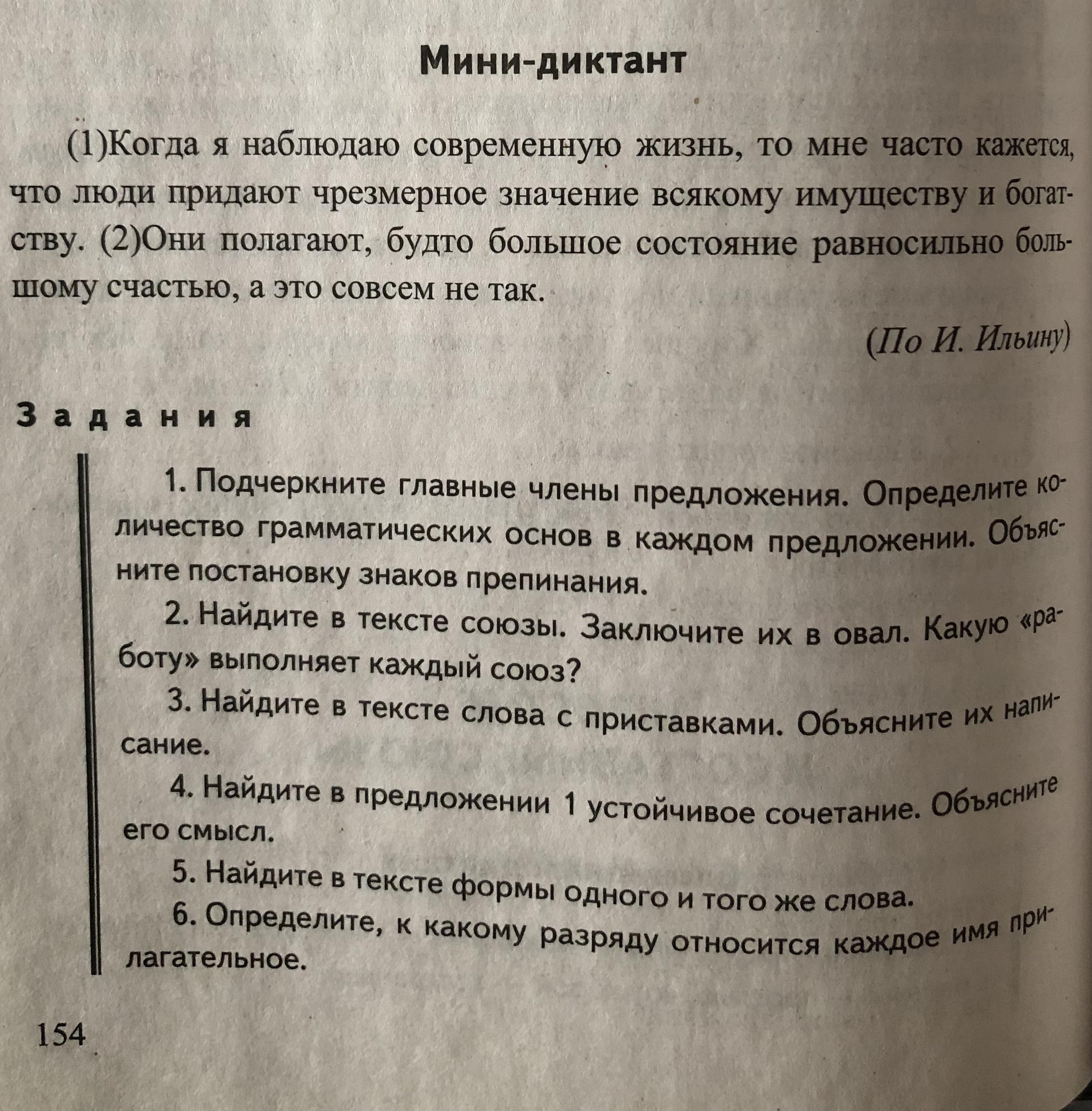 Мини-диктант

(1)Когда я наблюдаю современную жизнь, то мне часто кажется, что люди придают чрезмерное значение всякому имуществу и богатству. (2)Они полагают, будто большое состояние равносильно большому счастью, а это совсем не так.

(По И. Ильину)

Задания

1. Подчеркните главные члены предложения. Определите количество грамматических основ в каждом предложении. Объясните постановку знаков препинания.

2. Найдите в тексте союзы. Заключите их в овал. Какую «работу» выполняет каждый союз?

3. Найдите в тексте слова с приставками. Объясните их написание.

4. Найдите в предложении 1 устойчивое сочетание. Объясните его смысл.

5. Найдите в тексте формы одного и того же слова.

6. Определите, к какому разряду относится каждое имя прилагательное.

154